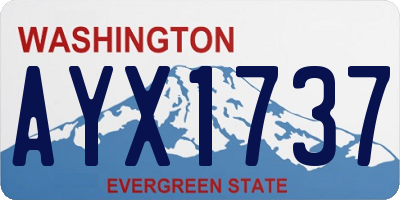 WASHINGTON

AYX1737

EVERGREEN STATE